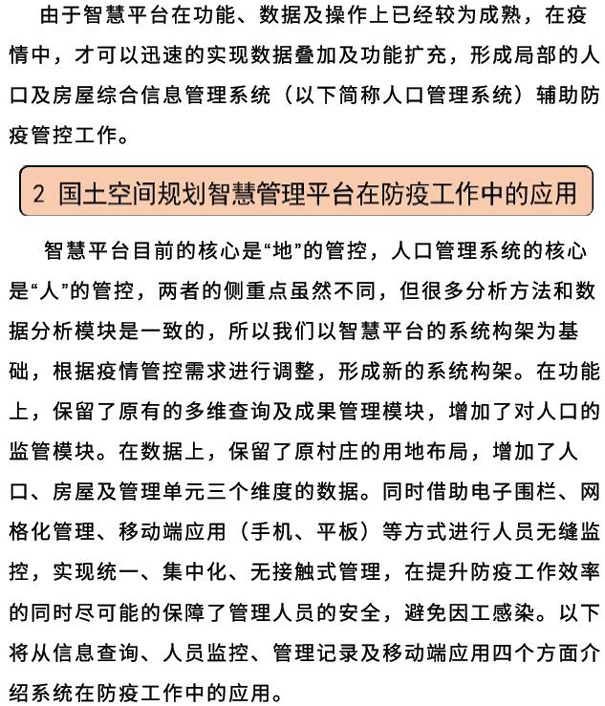 由于智慧平台在功能、数据及操作上已经较为成熟，在疫情中，才可以迅速的实现数据叠加及功能扩充，形成局部的人口及房屋综合信息管理系统（以下简称人口管理系统）辅助防疫管控工作。

2 国土空间规划智慧管理平台在防疫工作中的应用

智慧平台目前的核心是“地”的管控，人口管理系统的核心是“人”的管控，两者的侧重点虽然不同，但很多分析方法和数据分析模块是一致的，所以我们以智慧平台的系统构架为基础，根据疫情管控需求进行调整，形成新的系统构架。在功能上，保留了原有的多维查询及成果管理模块，增加了对人口的监管模块。在数据上，保留了原村庄的用地布局，增加了人口、房屋及管理单元三个维度的数据。同时借助电子围栏、网格化管理、移动端应用（手机、平板）等方式进行人员无缝监控，实现统一、集中化、无接触式管理，在提升防疫工作效率的同时尽可能的保障了管理人员的安全，避免因工感染。以下将从信息查询、人员监控、管理记录及移动端应用四个方面介绍系统在防疫工作中的应用。